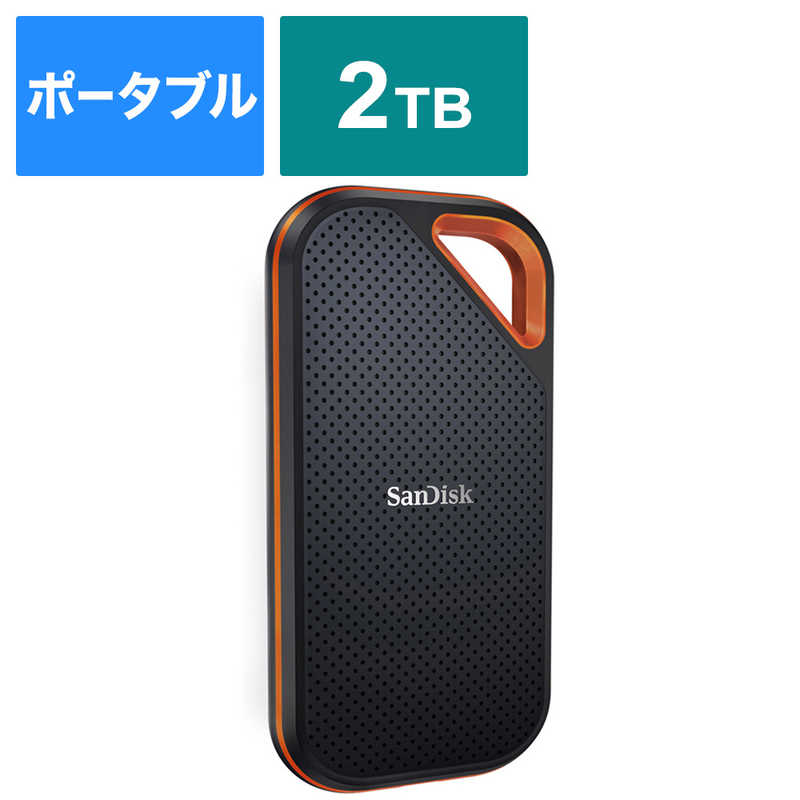 ポータブル

2TB

SanDisk